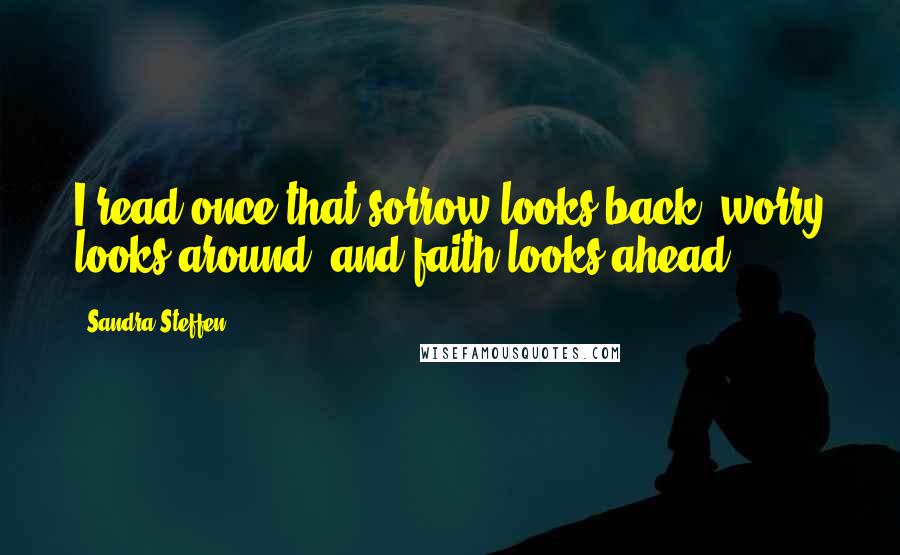 I read once that sorrow looks back, worry looks around, and faith looks ahead.

Sandra Steffen

WISEFAMOUSQUOTES.COM